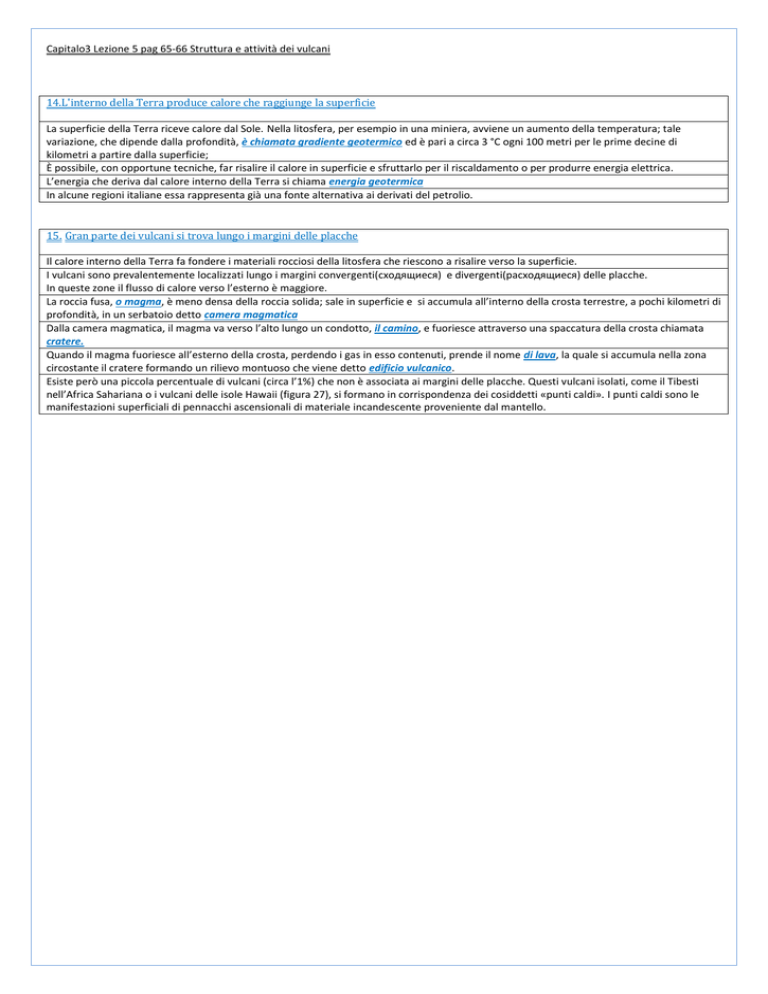 Capitalo3 Lezione 5 pag 65-66 Struttura e attività dei vulcani

14.L'interno della Terra produce calore che raggiunge la superficie

La superficie della Terra riceve calore dal Sole. Nella litosfera, per esempio in una miniera, avviene un aumento della temperatura; tale variazione, che dipende dalla profondità, è chiamata gradiente geotermico ed è pari a circa 3 °C ogni 100 metri per le prime decine di kilometri a partire dalla superficie;

È possibile, con opportune tecniche, far risalire il calore in superficie e sfruttarlo per il riscaldamento o per produrre energia elettrica.

L'energia che deriva dal calore interno della Terra si chiama energia geotermica

In alcune regioni italiane essa rappresenta già una fonte alternativa ai derivati del petrolio.

15. Gran parte dei vulcani si trova lungo i margini delle placche

Il calore interno della Terra fa fondere i materiali rocciosi della litosfera che riescono a risalire verso la superficie.

I vulcani sono prevalentemente localizzati lungo i margini convergenti(сходящиеся) e divergenti(расходящиеся) delle placche.
In queste zone il flusso di calore verso l'esterno è maggiore.

La roccia fusa, o magma, è meno densa della roccia solida; sale in superficie e si accumula all'interno della crosta terrestre, a pochi kilometri di profondità, in un serbatoio detto camera magmatica

Dalla camera magmatica, il magma va verso l'alto lungo un condotto, il camino, e fuoriesce attraverso una spaccatura della crosta chiamata cratere.

Quando il magma fuoriesce all'esterno della crosta, perdendo i gas in esso contenuti, prende il nome di lava, la quale si accumula nella zona circostante il cratere formando un rilievo montuoso che viene detto edificio vulcanico.

Esiste però una piccola percentuale di vulcani (circa l'1%) che non è associata ai margini delle placche. Questi vulcani isolati, come il Tibesti nell'Africa Sahariana o i vulcani delle isole Hawaii (figura 27), si formano in corrispondenza dei cosiddetti «punti caldi». I punti caldi sono le manifestazioni superficiali di pennacchi ascensionali di materiale incandescente proveniente dal mantello.